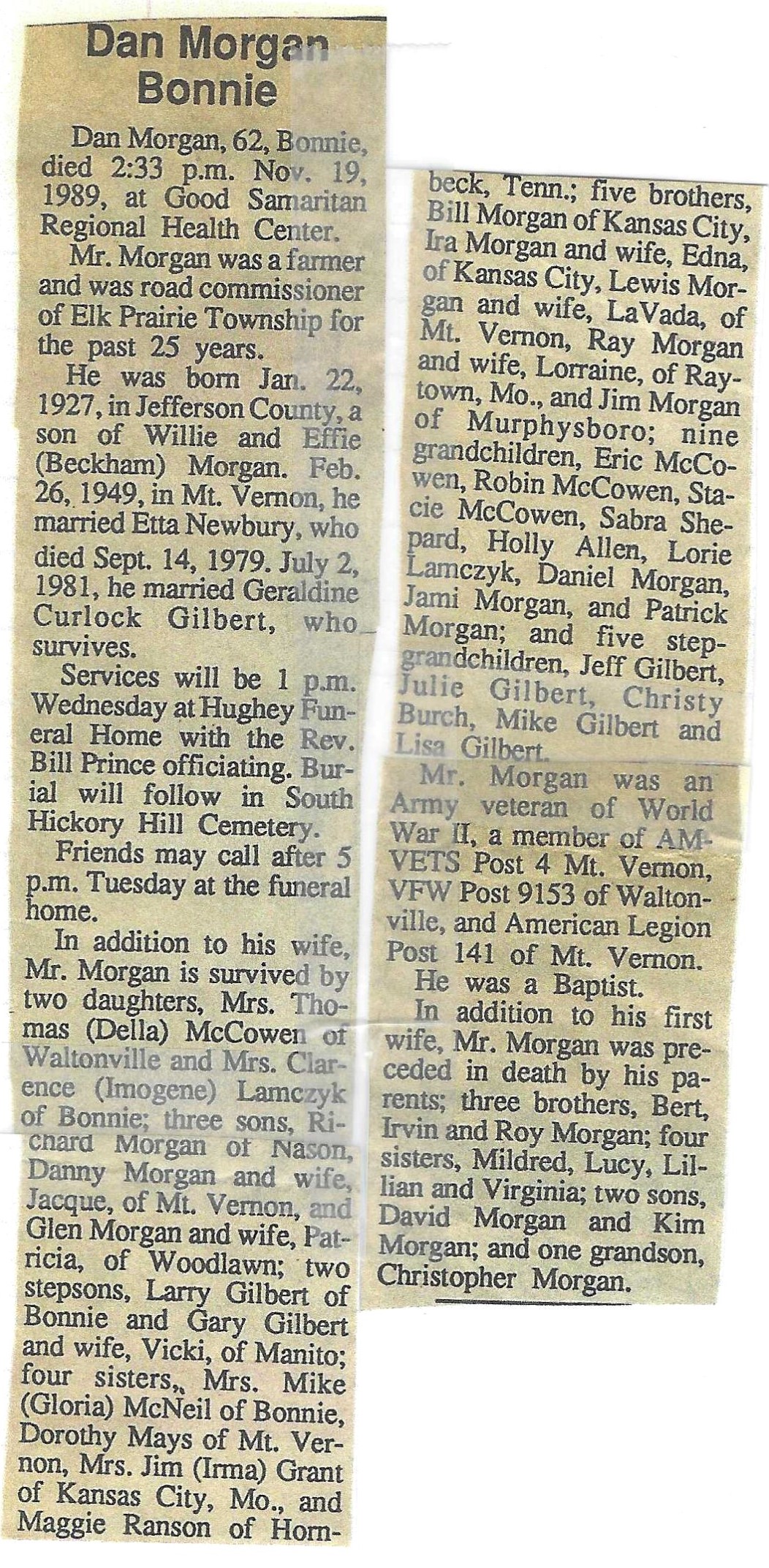 Dan Morgan
Bonnie

Dan Morgan, 62, Bonnie, died 2:33 p.m. Nov. 19, 1989, at Good Samaritan Regional Health Center.

Mr. Morgan was a farmer and was road commissioner of Elk Prairie Township for the past 25 years.

He was born Jan. 22, 1927, in Jefferson County, a son of Willie and Effie (Beckham) Morgan. Feb. 26, 1949, in Mt. Vernon, he married Etta Newbury, who died Sept. 14, 1979. July 2, 1981, he married Geraldine Curlock Gilbert, who survives.

Services will be 1 p.m. Wednesday at Hughey Funeral Home with the Rev. Bill Prince officiating. Burial will follow in South Hickory Hill Cemetery.

Friends may call after 5 p.m. Tuesday at the funeral home.

In addition to his wife, Mr. Morgan is survived by two daughters, Mrs. Thomas (Della) McCowen of Waltonville and Mrs. Clarence (Imogene) Lamczyk of Bonnie; three sons, Richard Morgan of Nason, Danny Morgan and wife, Jacque, of Mt. Vernon, and Glen Morgan and wife, Patricia, of Woodlawn; two stepsons, Larry Gilbert of Bonnie and Gary Gilbert and wife, Vicki, of Manito; four sisters,, Mrs. Mike (Gloria) McNeil of Bonnie, Dorothy Mays of Mt. Vernon, Mrs. Jim (Irma) Grant of Kansas City, Mo., and Maggie Ranson of Hornbeck, Tenn.; five brothers, Bill Morgan of Kansas City, Ira Morgan and wife, Edna, of Kansas City, Lewis Morgan and wife, LaVada, of Mt. Vernon, Ray Morgan and wife, Lorraine, of Raytown, Mo., and Jim Morgan of Murphysboro; nine grandchildren, Eric McCowen, Robin McCowen, Stacie McCowen, Sabra Shepard, Holly Allen, Lorie Lamczyk, Daniel Morgan, Jami Morgan, and Patrick Morgan; and five stepgrandchildren, Jeff Gilbert, Julie Gilbert, Christy Burch, Mike Gilbert and Lisa Gilbert.

Mr. Morgan was an Army veteran of World War II, a member of AMVETS Post 4 Mt. Vernon, VFW Post 9153 of Waltonville, and American Legion Post 141 of Mt. Vernon.

He was a Baptist.

In addition to his first wife, Mr. Morgan was preceded in death by his parents; three brothers, Bert, Irvin and Roy Morgan; four sisters, Mildred, Lucy, Lillian and Virginia; two sons, David Morgan and Kim Morgan; and one grandson, Christopher Morgan.